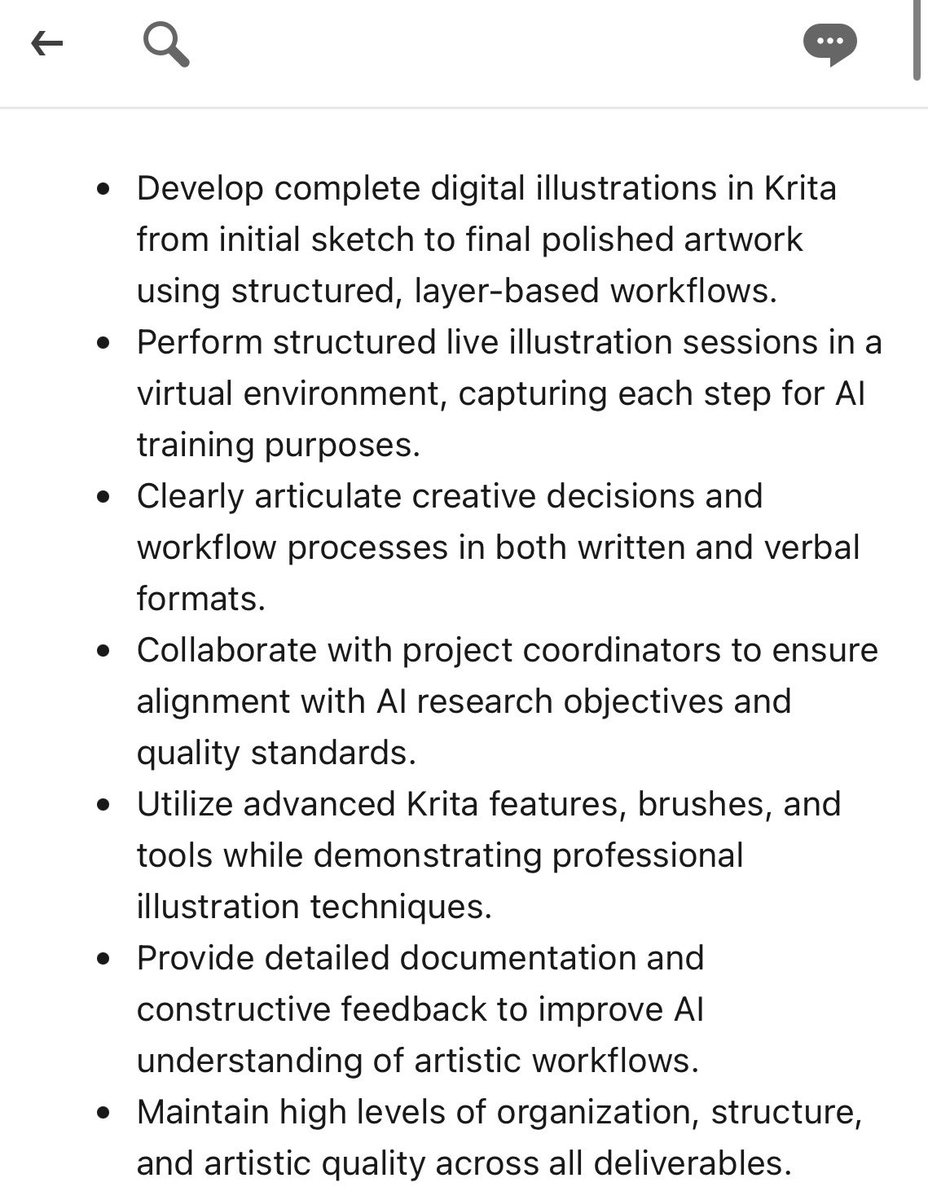 - Develop complete digital illustrations in Krita from initial sketch to final polished artwork using structured, layer-based workflows.
- Perform structured live illustration sessions in a virtual environment, capturing each step for AI training purposes.
- Clearly articulate creative decisions and workflow processes in both written and verbal formats.
- Collaborate with project coordinators to ensure alignment with AI research objectives and quality standards.
- Utilize advanced Krita features, brushes, and tools while demonstrating professional illustration techniques.
- Provide detailed documentation and constructive feedback to improve AI understanding of artistic workflows.
- Maintain high levels of organization, structure, and artistic quality across all deliverables.